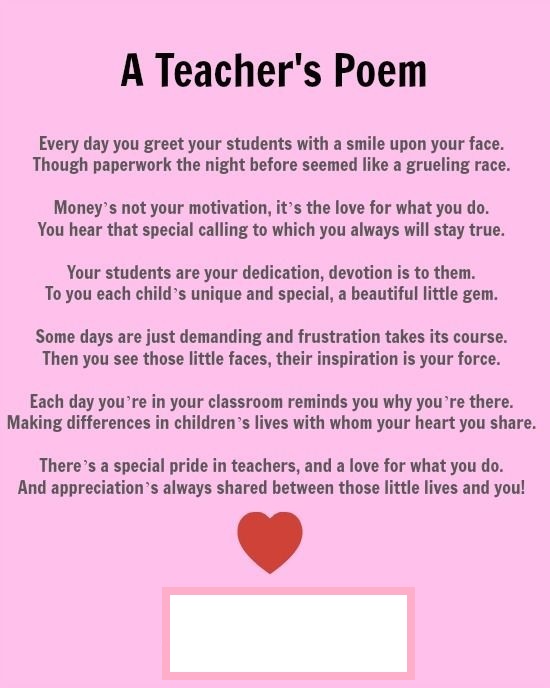 A Teacher's Poem

Every day you greet your students with a smile upon your face.
Though paperwork the night before seemed like a grueling race.

Money's not your motivation, it's the love for what you do.
You hear that special calling to which you always will stay true.

Your students are your dedication, devotion is to them.
To you each child's unique and special, a beautiful little gem.

Some days are just demanding and frustration takes its course.
Then you see those little faces, their inspiration is your force.

Each day you're in your classroom reminds you why you're there.
Making differences in children's lives with whom your heart you share.

There's a special pride in teachers, and a love for what you do.
And appreciation's always shared between those little lives and you!